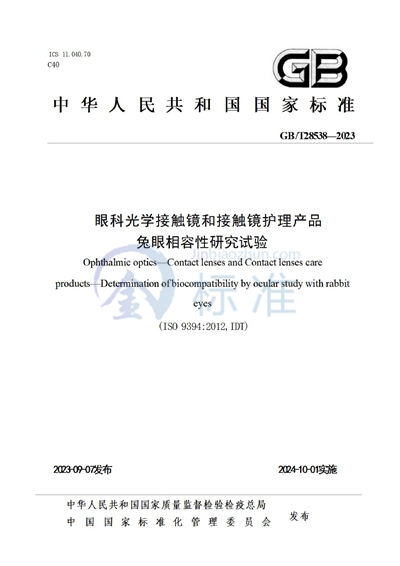 ICS 11.040.70
C40

GB

中华人民共和国国家标准

GB/T28538—2023

眼科光学接触镜和接触镜护理产品
兔眼相容性研究试验

Ophthalmic optics—Contact lenses and Contact lenses care products—Determination of biocompatibility by ocular study with rabbit eyes

(ISO 9394:2012, IDT)

jinbiaozhun.com
金标准

2023-09-07发布

2024-10-01实施

中华人民共和国国家质量监督检验检疫总局
中国国家标准化管理委员会
发布